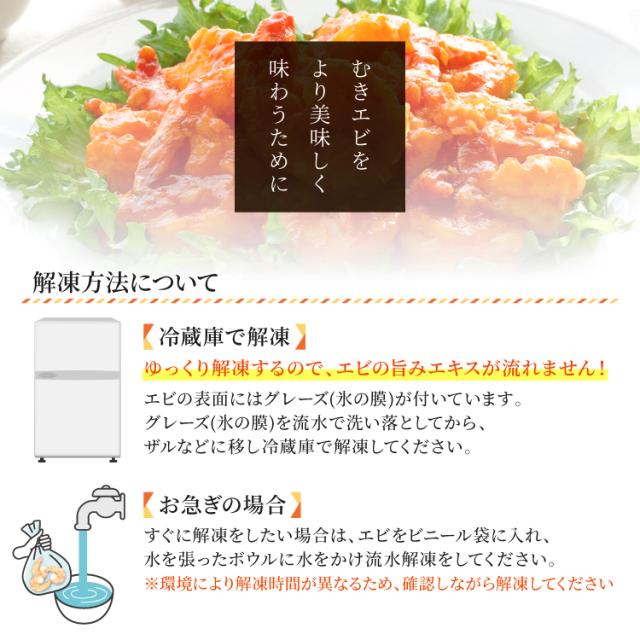 むきエビを
より美味しく
味わうために

解凍方法について

【冷蔵庫で解凍】

ゆっくり解凍するので、エビの旨みエキスが流れません！

エビの表面にはグレーズ(氷の膜)が付いています。
グレーズ(氷の膜)を流水で洗い落としてから、
ザルなどに移し冷蔵庫で解凍してください。

【お急ぎの場合】

すぐに解凍をしたい場合は、エビをビニール袋に入れ、
水を張ったボウルに水をかけ流水解凍をしてください。
※環境により解凍時間が異なるため、確認しながら解凍してください